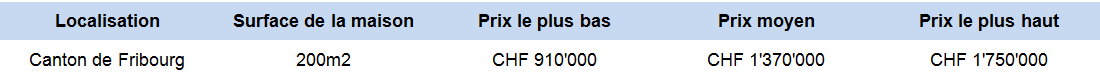 | Localisation | Surface de la maison | Prix le plus bas | Prix moyen | Prix le plus haut |
|---|---|---|---|---|
| Canton de Fribourg | 200m2 | CHF 910'000 | CHF 1'370'000 | CHF 1'750'000 |